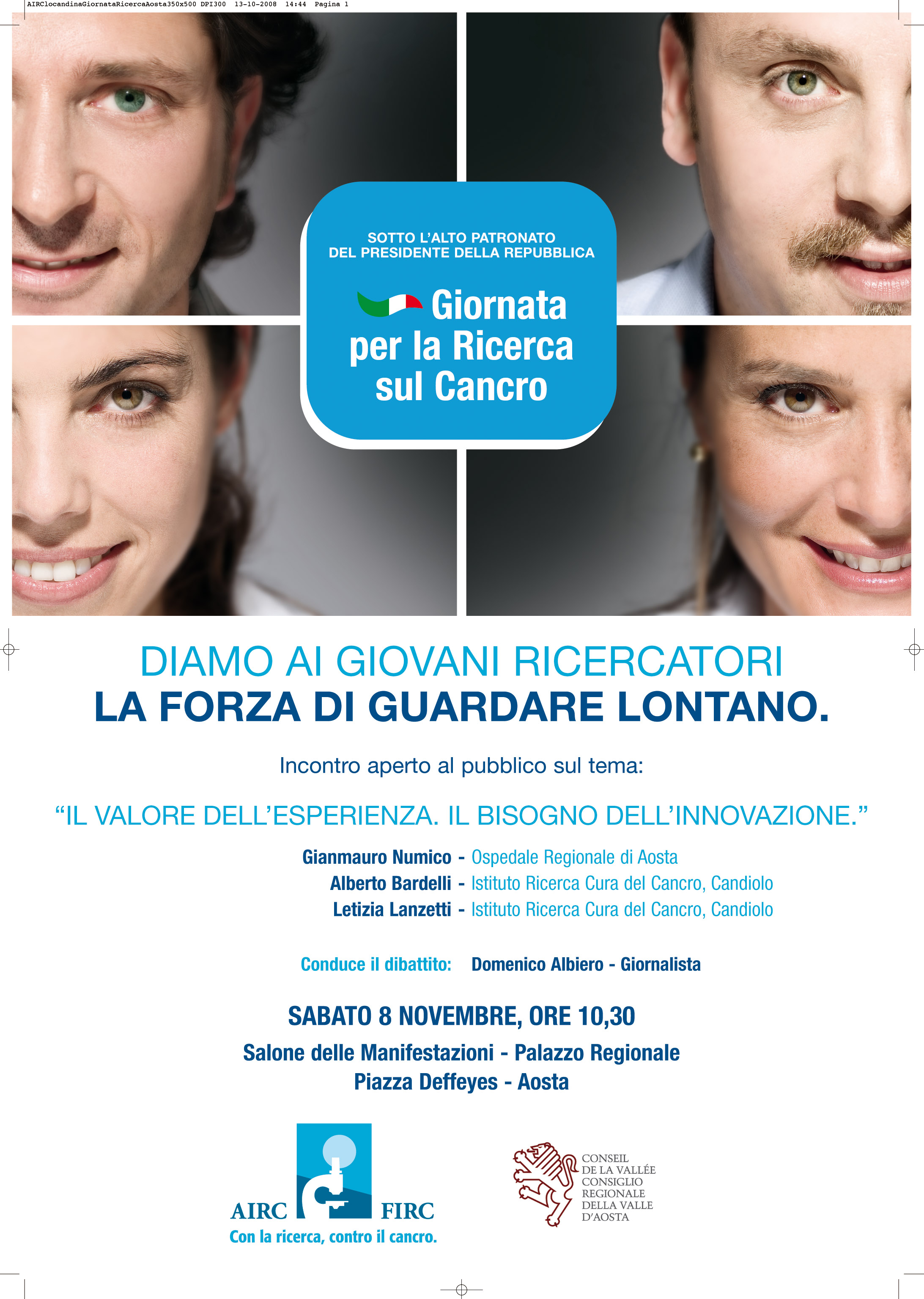 AIRClocandinaGiornataRicercaAosta350x500 DPI300 13-10-2008 14:44 Pagina 1

SOTTO L'ALTO PATRONATO
DEL PRESIDENTE DELLA REPUBBLICA

Giornata
per la Ricerca
sul Cancro

DIAMO AI GIOVANI RICERCATORI
LA FORZA DI GUARDARE LONTANO.

Incontro aperto al pubblico sul tema:

"IL VALORE DELL'ESPERIENZA. IL BISOGNO DELL'INNOVAZIONE."

Gianmauro Numico - Ospedale Regionale di Aosta
Alberto Bardelli - Istituto Ricerca Cura del Cancro, Candiolo
Letizia Lanzetti - Istituto Ricerca Cura del Cancro, Candiolo

Conduce il dibattito: Domenico Albiero - Giornalista

SABATO 8 NOVEMBRE, ORE 10,30

Salone delle Manifestazioni - Palazzo Regionale
Piazza Deffeyes - Aosta

AIRC FIRC
Con la ricerca, contro il cancro.

CONSEIL
DE LA VALLÉE
CONSIGLIO
REGIONALE
DELLA VALLE
D'AOSTA